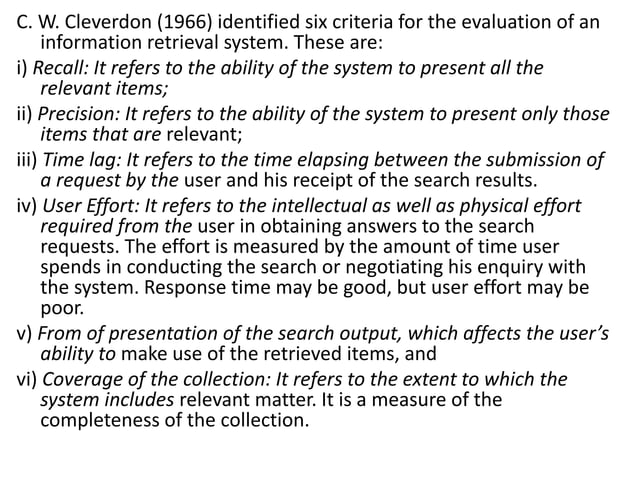 C. W. Cleverdon (1966) identified six criteria for the evaluation of an information retrieval system. These are:
i) Recall: It refers to the ability of the system to present all the relevant items;
ii) Precision: It refers to the ability of the system to present only those items that are relevant;
iii) Time lag: It refers to the time elapsing between the submission of a request by the user and his receipt of the search results.
iv) User Effort: It refers to the intellectual as well as physical effort required from the user in obtaining answers to the search requests. The effort is measured by the amount of time user spends in conducting the search or negotiating his enquiry with the system. Response time may be good, but user effort may be poor.
v) From of presentation of the search output, which affects the user's ability to make use of the retrieved items, and
vi) Coverage of the collection: It refers to the extent to which the system includes relevant matter. It is a measure of the completeness of the collection.